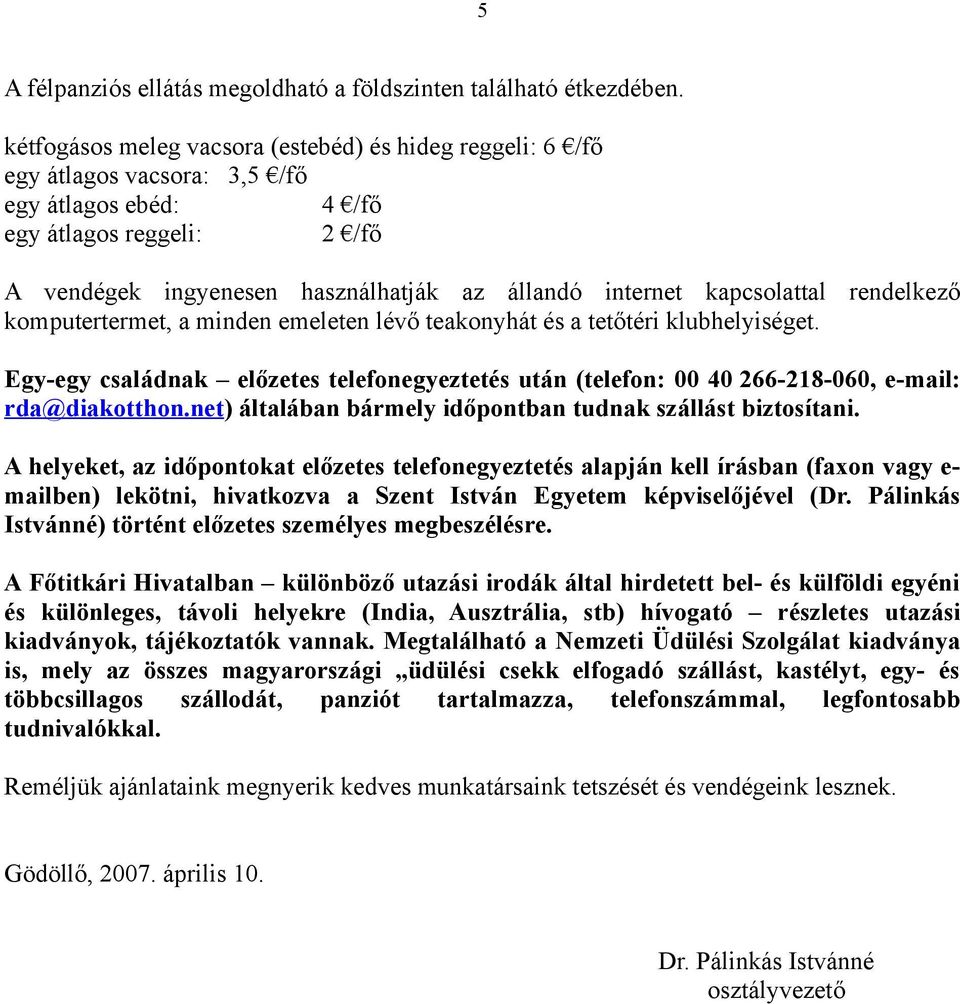 5

A félpanziós ellátás megoldható a földszinten található étkezdében.

kétfogásos meleg vacsora (estebéd) és hideg reggeli: 6 €/fő
egy átlagos vacsora: 3,5 €/fő
egy átlagos ebéd: 4 €/fő
egy átlagos reggeli: 2 €/fő

A vendégek ingyenesen használhatják az állandó internet kapcsolattal rendelkező komputertermet, a minden emeleten lévő teakonyhát és a tetőtéri klubhelyiséget.

Egy-egy családnak – előzetes telefonegyeztetés után (telefon: 00 40 266-218-060, e-mail: rda@diakotthon.net) általában bármely időpontban tudnak szállást biztosítani.

A helyeket, az időpontokat előzetes telefonegyeztetés alapján kell írásban (faxon vagy e-mailben) lekötni, hivatkozva a Szent István Egyetem képviselőjével (Dr. Pálinkás Istvánné) történt előzetes személyes megbeszélésre.

A Főtitkári Hivatalban – különböző utazási irodák által hirdetett bel- és külföldi egyéni és különleges, távoli helyekre (India, Ausztrália, stb) hívogató – részletes utazási kiadványok, tájékoztatók vannak. Megtalálható a Nemzeti Üdülési Szolgálat kiadványa is, mely az összes magyarországi „üdülési csekk elfogadó szállást, kastélyt, egy- és többcsillagos szállodát, panziót tartalmazza, telefonszámmal, legfontosabb tudnivalókkal.

Reméljük ajánlataink megnyerik kedves munkatársaink tetszését és vendégeink lesznek.

Gödöllő, 2007. április 10.

Dr. Pálinkás Istvánné
osztályvezető